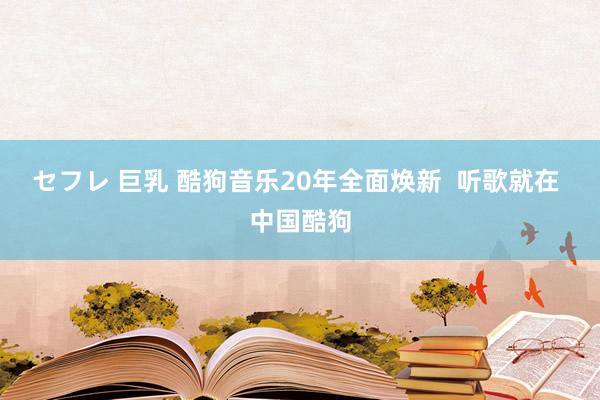 セフレ 巨乳 酷狗音乐20年全面焕新  听歌就在中国酷狗